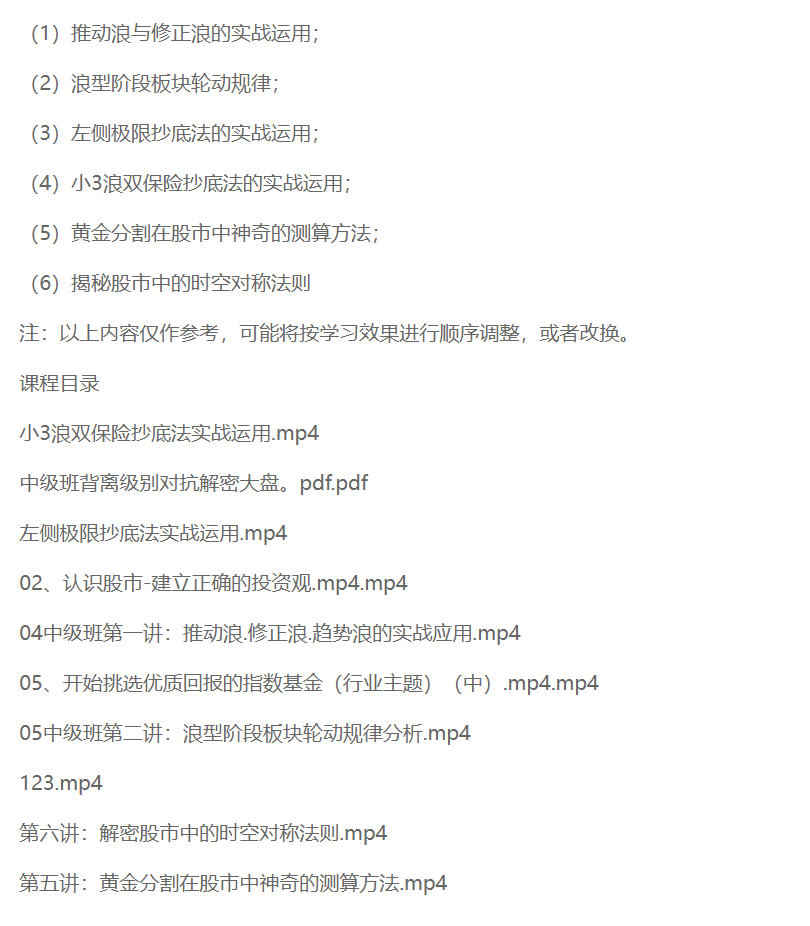 （1）推动浪与修正浪的实战运用；

（2）浪型阶段板块轮动规律；

（3）左侧极限抄底法的实战运用；

（4）小3浪双保险抄底法的实战运用；

（5）黄金分割在股市中神奇的测算方法；

（6）揭秘股市中的时空对称法则

注：以上内容仅作参考，可能将按学习效果进行顺序调整，或者改换。

课程目录

小3浪双保险抄底法实战运用.mp4

中级班背离级别对抗解密大盘。pdf.pdf

左侧极限抄底法实战运用.mp4

02、认识股市-建立正确的投资观.mp4.mp4

04中级班第一讲：推动浪.修正浪.趋势浪的实战应用.mp4

05、开始挑选优质回报的指数基金（行业主题）（中）.mp4.mp4

05中级班第二讲：浪型阶段板块轮动规律分析.mp4

123.mp4

第六讲：解密股市中的时空对称法则.mp4

第五讲：黄金分割在股市中神奇的测算方法.mp4